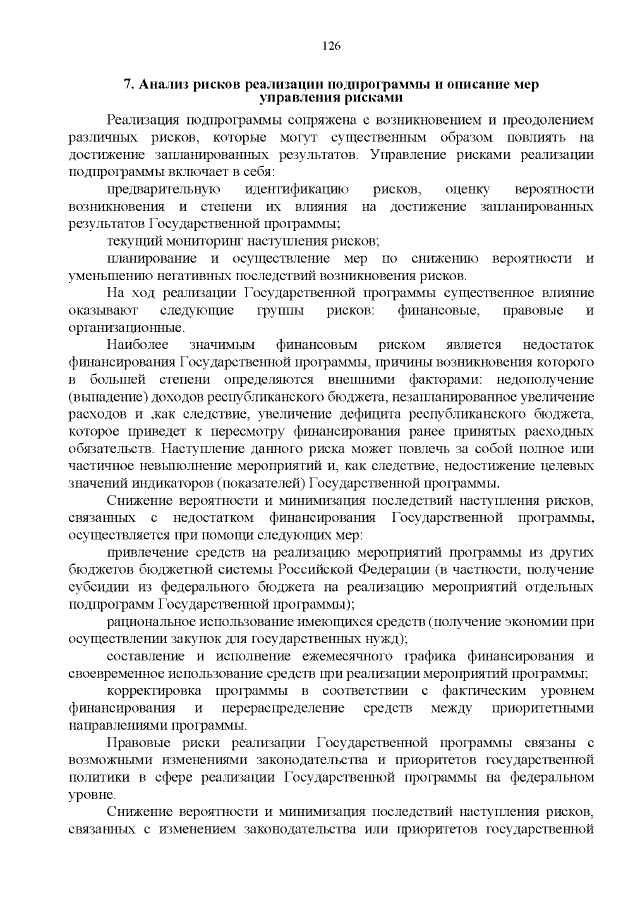 126

7. Анализ рисков реализации подпрограммы и описание мер управления рисками

Реализация подпрограммы сопряжена с возникновением и преодолением различных рисков, которые могут существенным образом повлиять на достижение запланированных результатов. Управление рисками реализации подпрограммы включает в себя:

предварительную идентификацию рисков, оценку вероятности возникновения и степени их влияния на достижение запланированных результатов Государственной программы;

текущий мониторинг наступления рисков;

планирование и осуществление мер по снижению вероятности и уменьшению негативных последствий возникновения рисков.

На ход реализации Государственной программы существенное влияние оказывают следующие группы рисков: финансовые, правовые и организационные.

Наиболее значимым финансовым риском является недостаток финансирования Государственной программы, причины возникновения которого в большей степени определяются внешними факторами: недополучение (выпадение) доходов республиканского бюджета, незапланированное увеличение расходов и ,как следствие, увеличение дефицита республиканского бюджета, которое приведет к пересмотру финансирования ранее принятых расходных обязательств. Наступление данного риска может повлечь за собой полное или частичное невыполнение мероприятий и, как следствие, недостижение целевых значений индикаторов (показателей) Государственной программы.

Снижение вероятности и минимизация последствий наступления рисков, связанных с недостатком финансирования Государственной программы, осуществляется при помощи следующих мер:

привлечение средств на реализацию мероприятий программы из других бюджетов бюджетной системы Российской Федерации (в частности, получение субсидии из федерального бюджета на реализацию мероприятий отдельных подпрограмм Государственной программы);

рациональное использование имеющихся средств (получение экономии при осуществлении закупок для государственных нужд);

составление и исполнение ежемесячного графика финансирования и своевременное использование средств при реализации мероприятий программы;

корректировка программы в соответствии с фактическим уровнем финансирования и перераспределение средств между приоритетными направлениями программы.

Правовые риски реализации Государственной программы связаны с возможными изменениями законодательства и приоритетов государственной политики в сфере реализации Государственной программы на федеральном уровне.

Снижение вероятности и минимизация последствий наступления рисков, связанных с изменением законодательства или приоритетов государственной